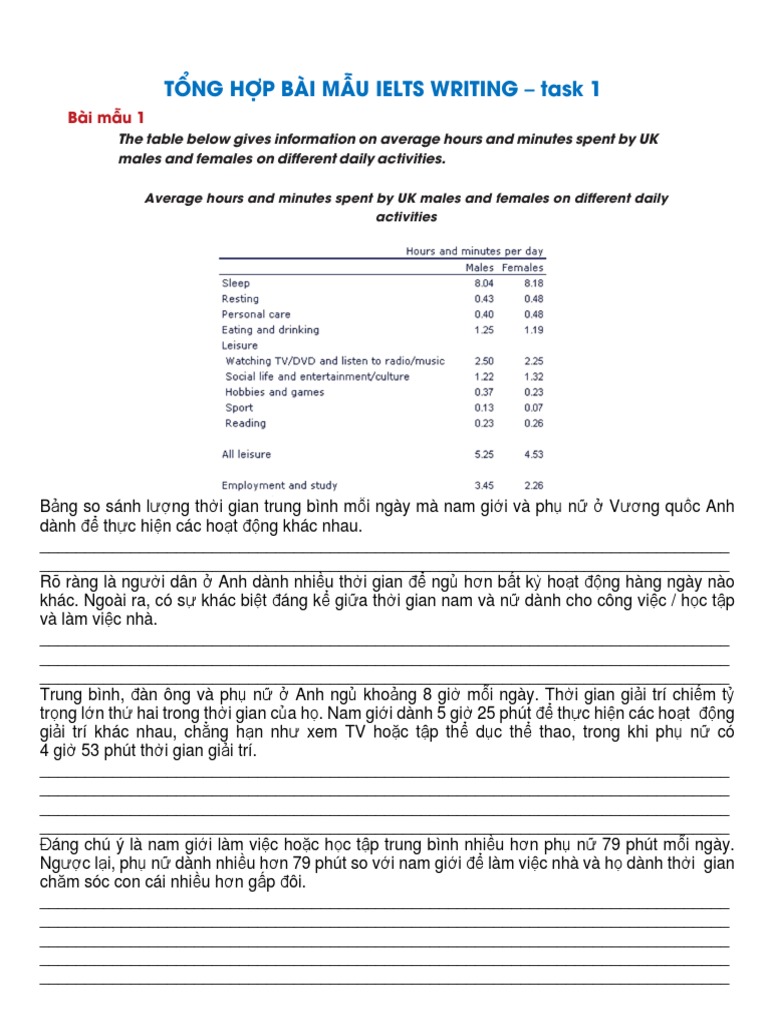 TỔNG HỢP BÀI MẪU IELTS WRITING – task 1

Bài mẫu 1

The table below gives information on average hours and minutes spent by UK males and females on different daily activities.

Average hours and minutes spent by UK males and females on different daily activities

| | Hours and minutes per day | |
|---|---|---|
| | Males | Females |
| Sleep | 8.04 | 8.18 |
| Resting | 0.43 | 0.48 |
| Personal care | 0.40 | 0.48 |
| Eating and drinking | 1.25 | 1.19 |
| Leisure | | |
| Watching TV/DVD and listen to radio/music | 2.50 | 2.25 |
| Social life and entertainment/culture | 1.22 | 1.32 |
| Hobbies and games | 0.37 | 0.23 |
| Sport | 0.13 | 0.07 |
| Reading | 0.23 | 0.26 |
| All leisure | 5.25 | 4.53 |
| Employment and study | 3.45 | 2.26 |

Bảng so sánh lượng thời gian trung bình mỗi ngày mà nam giới và phụ nữ ở Vương quốc Anh dành để thực hiện các hoạt động khác nhau.

Rõ ràng là người dân ở Anh dành nhiều thời gian để ngủ hơn bất kỳ hoạt động hàng ngày nào khác. Ngoài ra, có sự khác biệt đáng kể giữa thời gian nam và nữ dành cho công việc / học tập và làm việc nhà.

Trung bình, đàn ông và phụ nữ ở Anh ngủ khoảng 8 giờ mỗi ngày. Thời gian giải trí chiếm tỷ trọng lớn thứ hai trong thời gian của họ. Nam giới dành 5 giờ 25 phút để thực hiện các hoạt động giải trí khác nhau, chẳng hạn như xem TV hoặc tập thể dục thể thao, trong khi phụ nữ có 4 giờ 53 phút thời gian giải trí.

Đáng chú ý là nam giới làm việc hoặc học tập trung bình nhiều hơn phụ nữ 79 phút mỗi ngày. Ngược lại, phụ nữ dành nhiều hơn 79 phút so với nam giới để làm việc nhà và họ dành thời gian chăm sóc con cái nhiều hơn gấp đôi.